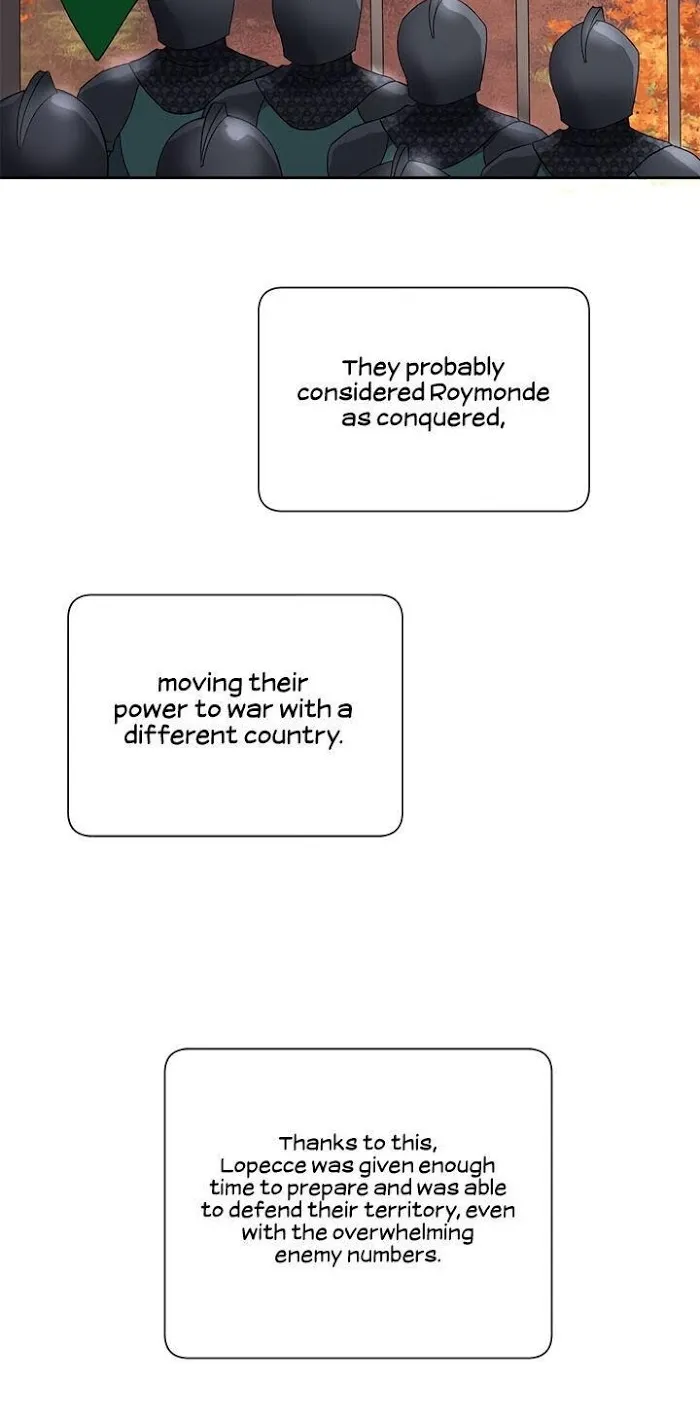 They probably considered Roymonde as conquered,

moving their power to war with a different country.

Thanks to this, Lopecce was given enough time to prepare and was able to defend their territory, even with the overwhelming enemy numbers.